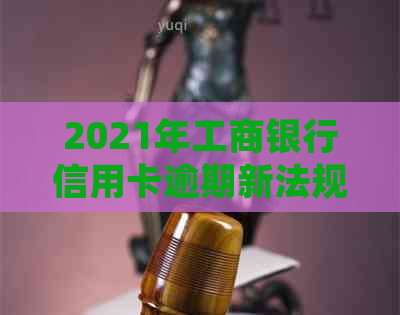 yuqi

2021年工商银行信用卡逾期新法规